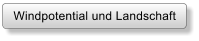 Windpotential und Landschaft